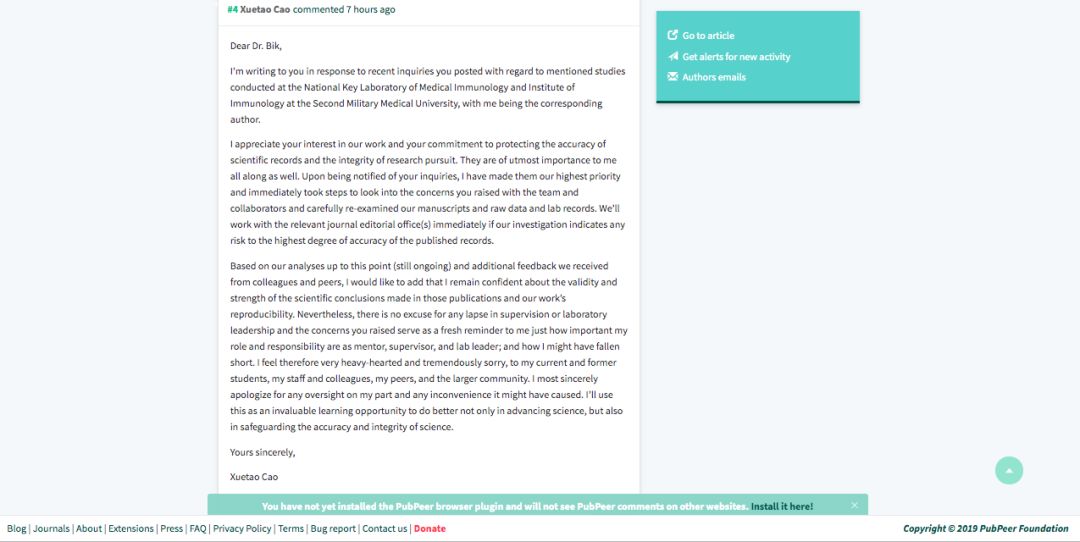 #4 Xuetao Cao commented 7 hours ago

Dear Dr. Bik,

I'm writing to you in response to recent inquiries you posted with regard to mentioned studies conducted at the National Key Laboratory of Medical Immunology and Institute of Immunology at the Second Military Medical University, with me being the corresponding author.

I appreciate your interest in our work and your commitment to protecting the accuracy of scientific records and the integrity of research pursuit. They are of utmost importance to me all along as well. Upon being notified of your inquiries, I have made them our highest priority and immediately took steps to look into the concerns you raised with the team and collaborators and carefully re-examined our manuscripts and raw data and lab records. We'll work with the relevant journal editorial office(s) immediately if our investigation indicates any risk to the highest degree of accuracy of the published records.

Based on our analyses up to this point (still ongoing) and additional feedback we received from colleagues and peers, I would like to add that I remain confident about the validity and strength of the scientific conclusions made in those publications and our work's reproducibility. Nevertheless, there is no excuse for any lapse in supervision or laboratory leadership and the concerns you raised serve as a fresh reminder to me just how important my role and responsibility are as mentor, supervisor, and lab leader; and how I might have fallen short. I feel therefore very heavy-hearted and tremendously sorry, to my current and former students, my staff and colleagues, my peers, and the larger community. I most sincerely apologize for any oversight on my part and any inconvenience it might have caused. I'll use this as an invaluable learning opportunity to do better not only in advancing science, but also in safeguarding the accuracy and integrity of science.

Yours sincerely,

Xuetao Cao

Go to article
Get alerts for new activity
Authors emails

You have not yet installed the PubPeer browser plugin and will not see PubPeer comments on other websites. Install it here!

Blog | Journals | About | Extensions | Press | FAQ | Privacy Policy | Terms | Bug report | Contact us | Donate

Copyright © 2019 PubPeer Foundation